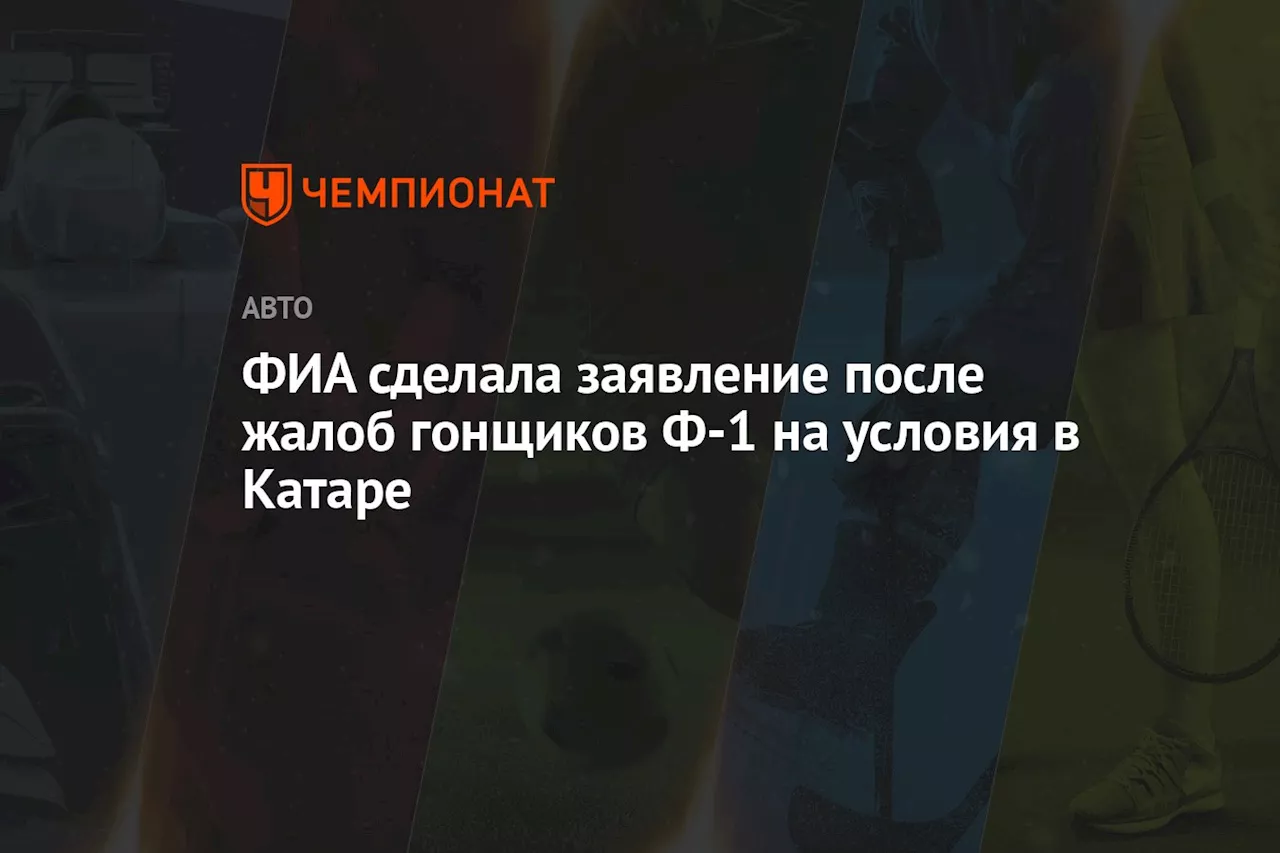 ЧЕМПИОНАТ

АВТО

ФИА сделала заявление после жалоб гонщиков Ф-1 на условия в Катаре